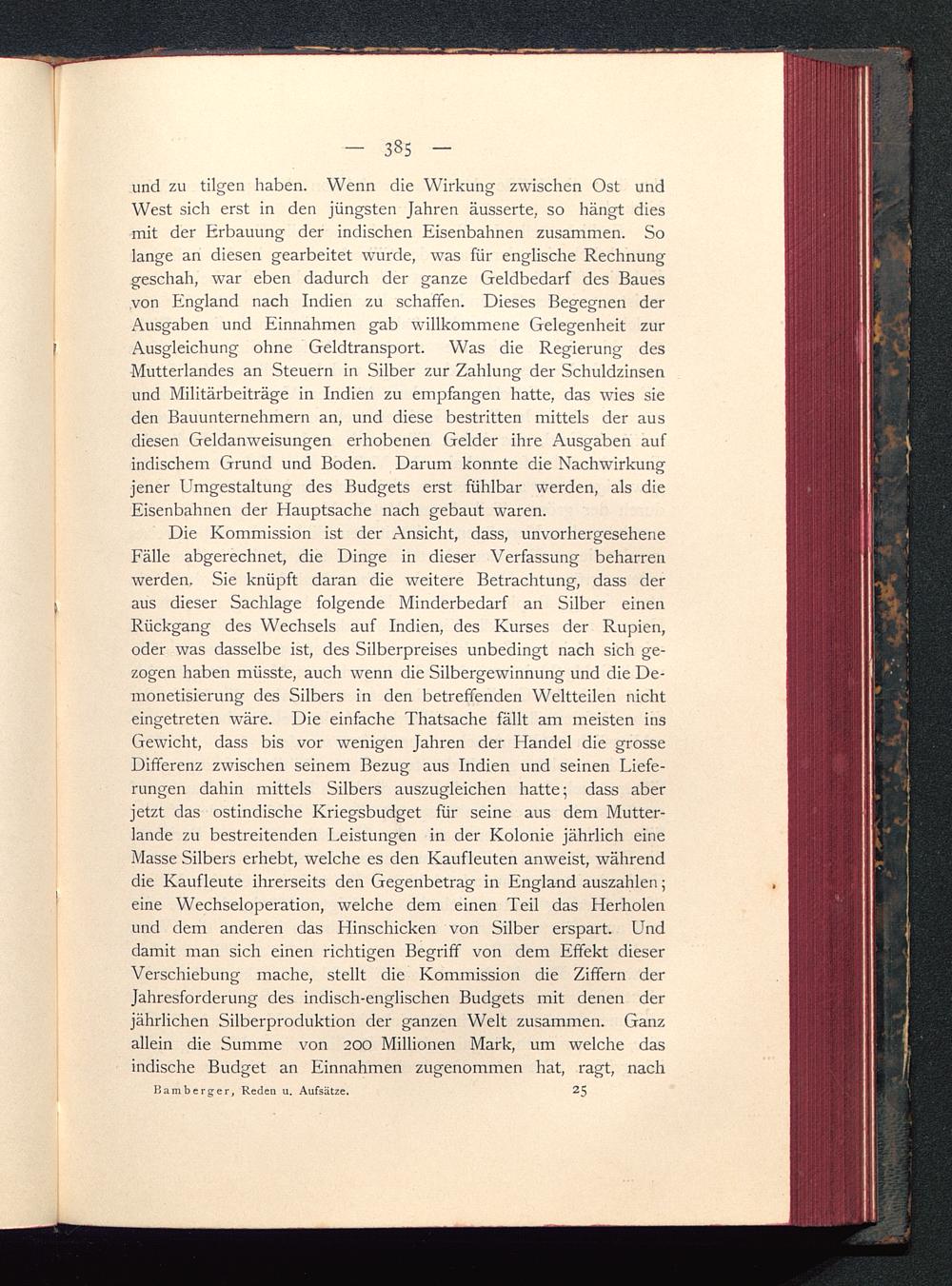 — 385 —

und zu tilgen haben. Wenn die Wirkung zwischen Ost und West sich erst in den jüngsten Jahren äusserte, so hängt dies mit der Erbauung der indischen Eisenbahnen zusammen. So lange an diesen gearbeitet wurde, was für englische Rechnung geschah, war eben dadurch der ganze Geldbedarf des Baues von England nach Indien zu schaffen. Dieses Begegnen der Ausgaben und Einnahmen gab willkommene Gelegenheit zur Ausgleichung ohne Geldtransport. Was die Regierung des Mutterlandes an Steuern in Silber zur Zahlung der Schuldzinsen und Militärbeiträge in Indien zu empfangen hatte, das wies sie den Bauunternehmern an, und diese bestritten mittels der aus diesen Geldanweisungen erhobenen Gelder ihre Ausgaben auf indischem Grund und Boden. Darum konnte die Nachwirkung jener Umgestaltung des Budgets erst fühlbar werden, als die Eisenbahnen der Hauptsache nach gebaut waren.

Die Kommission ist der Ansicht, dass, unvorhergesehene Fälle abgerechnet, die Dinge in dieser Verfassung beharren werden. Sie knüpft daran die weitere Betrachtung, dass der aus dieser Sachlage folgende Minderbedarf an Silber einen Rückgang des Wechsels auf Indien, des Kurses der Rupien, oder was dasselbe ist, des Silberpreises unbedingt nach sich gezogen haben müsste, auch wenn die Silbergewinnung und die Demonetisierung des Silbers in den betreffenden Weltteilen nicht eingetreten wäre. Die einfache Thatsache fällt am meisten ins Gewicht, dass bis vor wenigen Jahren der Handel die grosse Differenz zwischen seinem Bezug aus Indien und seinen Lieferungen dahin mittels Silbers auszugleichen hatte; dass aber jetzt das ostindische Kriegsbudget für seine aus dem Mutterlande zu bestreitenden Leistungen in der Kolonie jährlich eine Masse Silbers erhebt, welche es den Kaufleuten anweist, während die Kaufleute ihrerseits den Gegenbetrag in England auszahlen; eine Wechseloperation, welche dem einen Teil das Herholen und dem anderen das Hinschicken von Silber erspart. Und damit man sich einen richtigen Begriff von dem Effekt dieser Verschiebung mache, stellt die Kommission die Ziffern der Jahresforderung des indisch-englischen Budgets mit denen der jährlichen Silberproduktion der ganzen Welt zusammen. Ganz allein die Summe von 200 Millionen Mark, um welche das indische Budget an Einnahmen zugenommen hat, ragt, nach

Bamberger, Reden u. Aufsätze. 25